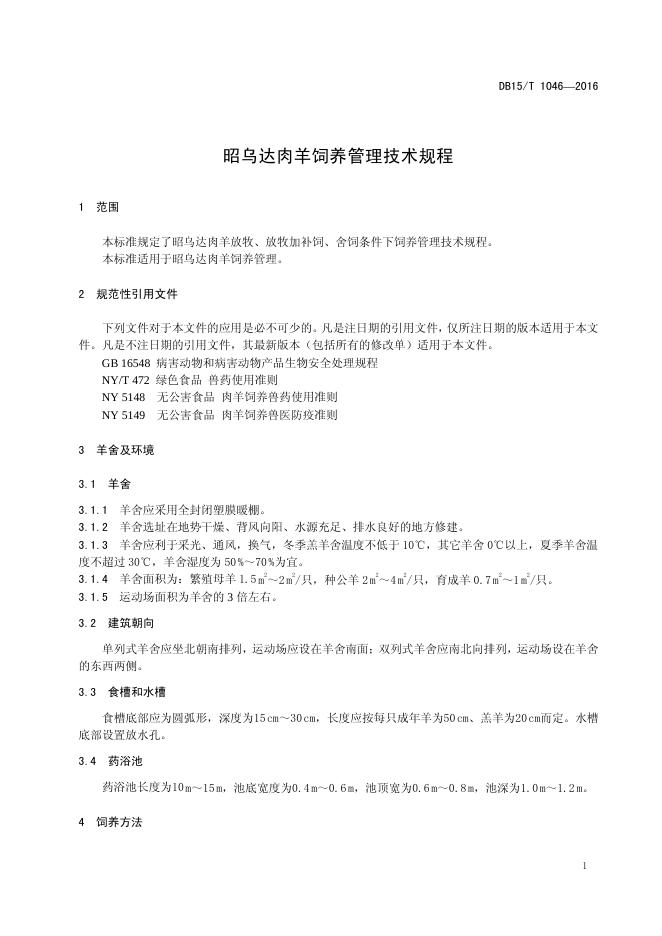 DB15/T 1046—2016

昭乌达肉羊饲养管理技术规程

1 范围

本标准规定了昭乌达肉羊放牧、放牧加补饲、舍饲条件下饲养管理技术规程。
本标准适用于昭乌达肉羊饲养管理。

2 规范性引用文件

下列文件对于本文件的应用是必不可少的。凡是注日期的引用文件，仅所注日期的版本适用于本文件。凡是不注日期的引用文件，其最新版本（包括所有的修改单）适用于本文件。
GB 16548 病害动物和病害动物产品生物安全处理规程
NY/T 472 绿色食品 兽药使用准则
NY 5148 无公害食品 肉羊饲养兽药使用准则
NY 5149 无公害食品 肉羊饲养兽医防疫准则

3 羊舍及环境

3.1 羊舍

3.1.1 羊舍应采用全封闭塑膜暖棚。
3.1.2 羊舍选址在地势干燥、背风向阳、水源充足、排水良好的地方修建。
3.1.3 羊舍应利于采光、通风，换气，冬季羔羊舍温度不低于 10℃，其它羊舍 0℃以上，夏季羊舍温度不超过 30℃，羊舍湿度为 50%～70%为宜。
3.1.4 羊舍面积为：繁殖母羊 $1.5m^2$～$2m^2$/只，种公羊 $2m^2$～$4m^2$/只，育成羊 $0.7m^2$～$1m^2$/只。
3.1.5 运动场面积为羊舍的 3 倍左右。

3.2 建筑朝向

单列式羊舍应坐北朝南排列，运动场应设在羊舍南面；双列式羊舍应南北向排列，运动场设在羊舍的东西两侧。

3.3 食槽和水槽

食槽底部应为圆弧形，深度为15cm～30cm，长度应按每只成年羊为50cm、羔羊为20cm而定。水槽底部设置放水孔。

3.4 药浴池

药浴池长度为10m～15m，池底宽度为0.4m～0.6m，池顶宽为0.6m～0.8m，池深为1.0m～1.2m。

4 饲养方法

1